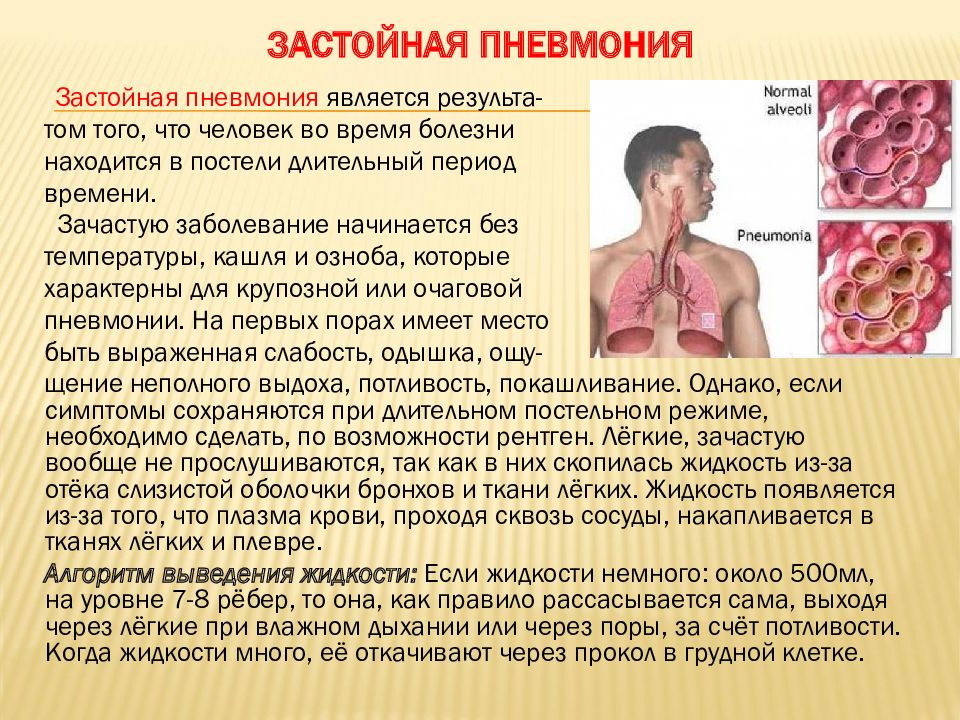 ЗАСТОЙНАЯ ПНЕВМОНИЯ

Застойная пневмония является результатом того, что человек во время болезни находится в постели длительный период времени.

Зачастую заболевание начинается без температуры, кашля и озноба, которые характерны для крупозной или очаговой пневмонии. На первых порах имеет место быть выраженная слабость, одышка, ощущение неполного выдоха, потливость, покашливание. Однако, если симптомы сохраняются при длительном постельном режиме, необходимо сделать, по возможности рентген. Лёгкие, зачастую вообще не прослушиваются, так как в них скопилась жидкость из-за отёка слизистой оболочки бронхов и ткани лёгких. Жидкость появляется из-за того, что плазма крови, проходя сквозь сосуды, накапливается в тканях лёгких и плевре.

Алгоритм выведения жидкости: Если жидкости немного: около 500мл, на уровне 7-8 рёбер, то она, как правило рассасывается сама, выходя через лёгкие при влажном дыхании или через поры, за счёт потливости. Когда жидкости много, её откачивают через прокол в грудной клетке.

Normal alveoli

Pneumonia